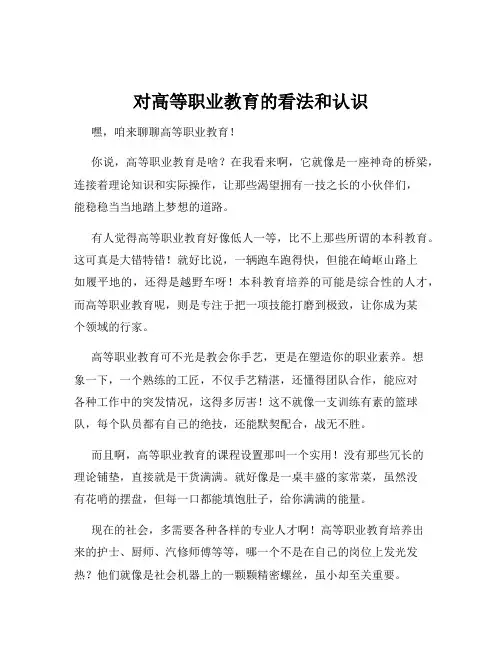 对高等职业教育的看法和认识

嘿，咱来聊聊高等职业教育！

你说，高等职业教育是啥？在我看来啊，它就像是一座神奇的桥梁，连接着理论知识和实际操作，让那些渴望拥有一技之长的小伙伴们，能稳稳当当地踏上梦想的道路。

有人觉得高等职业教育好像低人一等，比不上那些所谓的本科教育。这可真是大错特错！就好比说，一辆跑车跑得快，但能在崎岖山路上如履平地的，还得是越野车呀！本科教育培养的可能是综合性的人才，而高等职业教育呢，则是专注于把一项技能打磨到极致，让你成为某个领域的行家。

高等职业教育可不光是教会你手艺，更是在塑造你的职业素养。想象一下，一个熟练的工匠，不仅手艺精湛，还懂得团队合作，能应对各种工作中的突发情况，这得多厉害！这不就像一支训练有素的篮球队，每个队员都有自己的绝技，还能默契配合，战无不胜。

而且啊，高等职业教育的课程设置那叫一个实用！没有那些冗长的理论铺垫，直接就是干货满满。就好像是一桌丰盛的家常菜，虽然没有花哨的摆盘，但每一口都能填饱肚子，给你满满的能量。

现在的社会，多需要各种各样的专业人才啊！高等职业教育培养出来的护士、厨师、汽修师傅等等，哪一个不是在自己的岗位上发光发热？他们就像是社会机器上的一颗颗精密螺丝，虽小却至关重要。